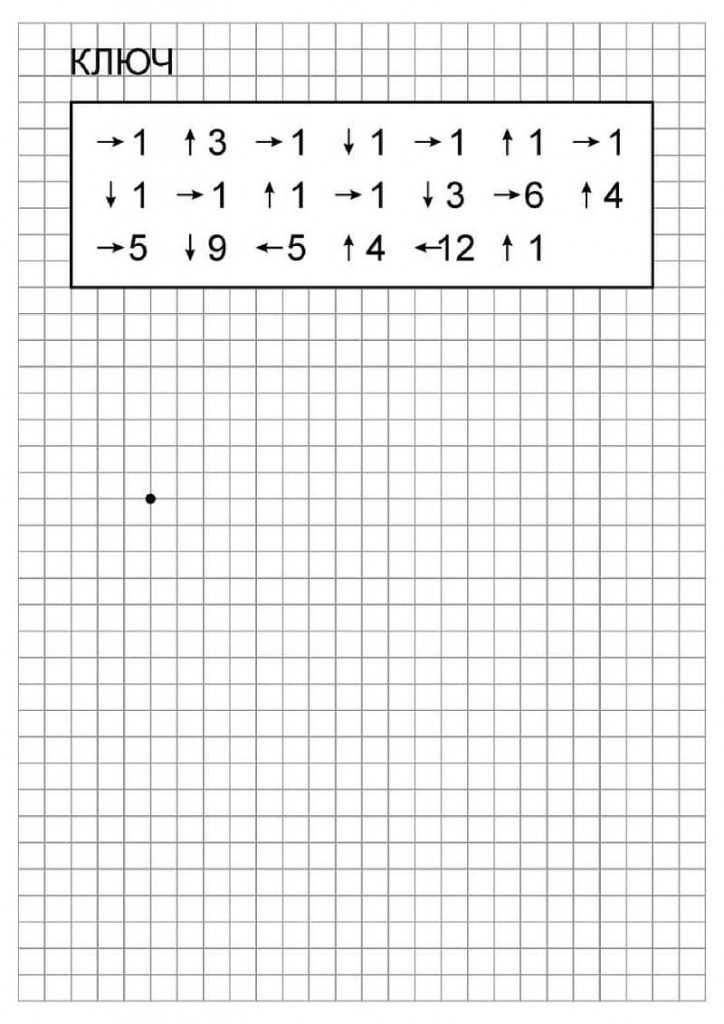 КЛЮЧ

→1 ↑3 →1 ↓1 →1 ↑1 →1
↓1 →1 ↑1 →1 ↓3 →6 ↑4
→5 ↓9 ←5 ↑4 ←12 ↑1